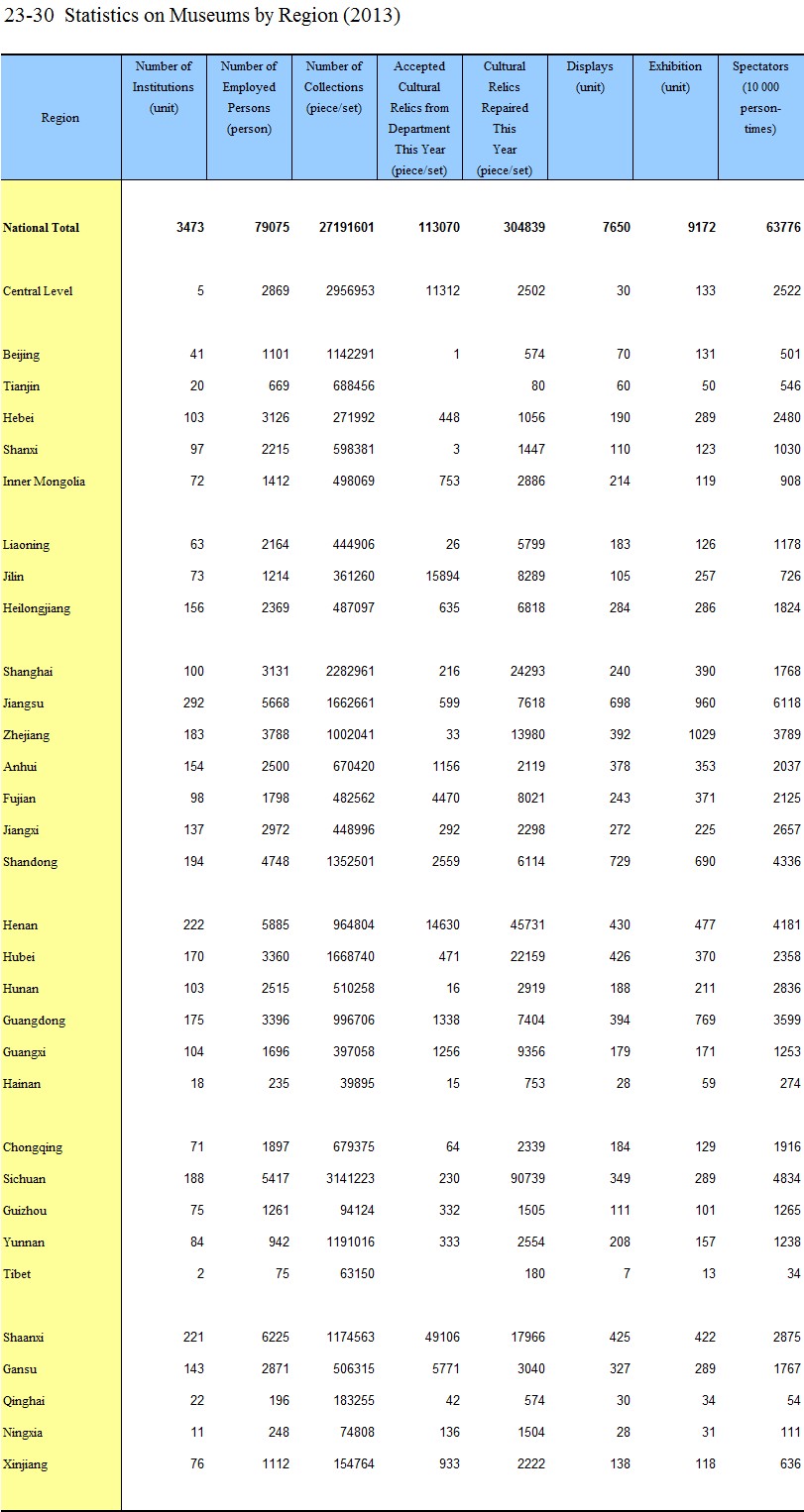 23-30 Statistics on Museums by Region (2013)

| Region | Number of Institutions (unit) | Number of Employed Persons (person) | Number of Collections (piece/set) | Accepted Cultural Relics from Department This Year (piece/set) | Cultural Relics Repaired This Year (piece/set) | Displays (unit) | Exhibition (unit) | Spectators (10 000 person-times) |
|---|---|---|---|---|---|---|---|---|
| National Total | 3473 | 79075 | 27191601 | 113070 | 304839 | 7650 | 9172 | 63776 |
| Central Level | 5 | 2869 | 2956953 | 11312 | 2502 | 30 | 133 | 2522 |
| Beijing | 41 | 1101 | 1142291 | 1 | 574 | 70 | 131 | 501 |
| Tianjin | 20 | 669 | 688456 | | 80 | 60 | 50 | 546 |
| Hebei | 103 | 3126 | 271992 | 448 | 1056 | 190 | 289 | 2480 |
| Shanxi | 97 | 2215 | 598381 | 3 | 1447 | 110 | 123 | 1030 |
| Inner Mongolia | 72 | 1412 | 498069 | 753 | 2886 | 214 | 119 | 908 |
| Liaoning | 63 | 2164 | 444906 | 26 | 5799 | 183 | 126 | 1178 |
| Jilin | 73 | 1214 | 361260 | 15894 | 8289 | 105 | 257 | 726 |
| Heilongjiang | 156 | 2369 | 487097 | 635 | 6818 | 284 | 286 | 1824 |
| Shanghai | 100 | 3131 | 2282961 | 216 | 24293 | 240 | 390 | 1768 |
| Jiangsu | 292 | 5668 | 1662661 | 599 | 7618 | 698 | 960 | 6118 |
| Zhejiang | 183 | 3788 | 1002041 | 33 | 13980 | 392 | 1029 | 3789 |
| Anhui | 154 | 2500 | 670420 | 1156 | 2119 | 378 | 353 | 2037 |
| Fujian | 98 | 1798 | 482562 | 4470 | 8021 | 243 | 371 | 2125 |
| Jiangxi | 137 | 2972 | 448996 | 292 | 2298 | 272 | 225 | 2657 |
| Shandong | 194 | 4748 | 1352501 | 2559 | 6114 | 729 | 690 | 4336 |
| Henan | 222 | 5885 | 964804 | 14630 | 45731 | 430 | 477 | 4181 |
| Hubei | 170 | 3360 | 1668740 | 471 | 22159 | 426 | 370 | 2358 |
| Hunan | 103 | 2515 | 510258 | 16 | 2919 | 188 | 211 | 2836 |
| Guangdong | 175 | 3396 | 996706 | 1338 | 7404 | 394 | 769 | 3599 |
| Guangxi | 104 | 1696 | 397058 | 1256 | 9356 | 179 | 171 | 1253 |
| Hainan | 18 | 235 | 39895 | 15 | 753 | 28 | 59 | 274 |
| Chongqing | 71 | 1897 | 679375 | 64 | 2339 | 184 | 129 | 1916 |
| Sichuan | 188 | 5417 | 3141223 | 230 | 90739 | 349 | 289 | 4834 |
| Guizhou | 75 | 1261 | 94124 | 332 | 1505 | 111 | 101 | 1265 |
| Yunnan | 84 | 942 | 1191016 | 333 | 2554 | 208 | 157 | 1238 |
| Tibet | 2 | 75 | 63150 | | 180 | 7 | 13 | 34 |
| Shaanxi | 221 | 6225 | 1174563 | 49106 | 17966 | 425 | 422 | 2875 |
| Gansu | 143 | 2871 | 506315 | 5771 | 3040 | 327 | 289 | 1767 |
| Qinghai | 22 | 196 | 183255 | 42 | 574 | 30 | 34 | 54 |
| Ningxia | 11 | 248 | 74808 | 136 | 1504 | 28 | 31 | 111 |
| Xinjiang | 76 | 1112 | 154764 | 933 | 2222 | 138 | 118 | 636 |